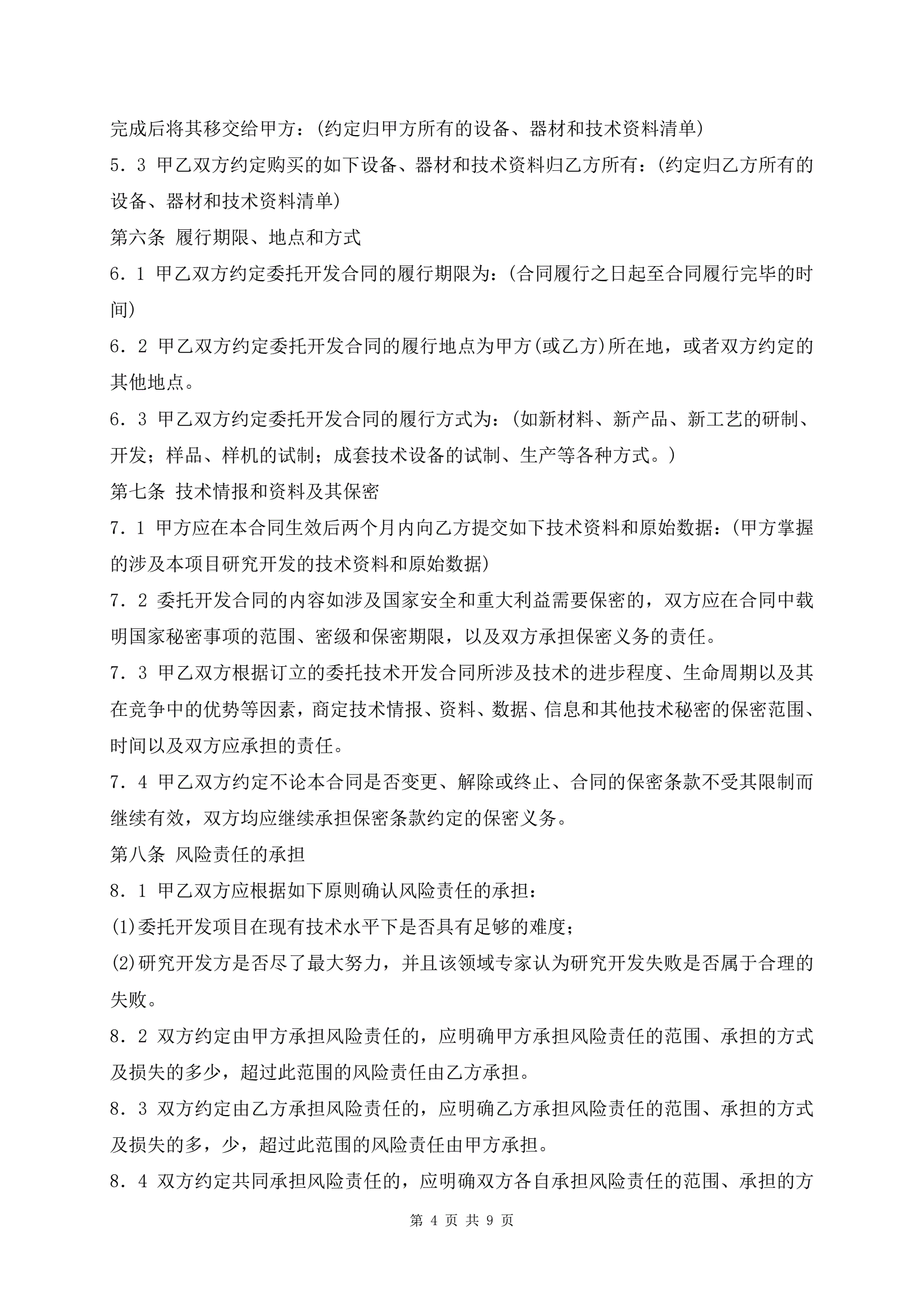 完成后将其移交给甲方：(约定归甲方所有的设备、器材和技术资料清单)
5．3 甲乙双方约定购买的如下设备、器材和技术资料归乙方所有：(约定归乙方所有的设备、器材和技术资料清单)
第六条 履行期限、地点和方式
6．1 甲乙双方约定委托开发合同的履行期限为：(合同履行之日起至合同履行完毕的时间)
6．2 甲乙双方约定委托开发合同的履行地点为甲方(或乙方)所在地，或者双方约定的其他地点。
6．3 甲乙双方约定委托开发合同的履行方式为：(如新材料、新产品、新工艺的研制、开发；样品、样机的试制；成套技术设备的试制、生产等各种方式。)
第七条 技术情报和资料及其保密
7．1 甲方应在本合同生效后两个月内向乙方提交如下技术资料和原始数据：(甲方掌握的涉及本项目研究开发的技术资料和原始数据)
7．2 委托开发合同的内容如涉及国家安全和重大利益需要保密的，双方应在合同中载明国家秘密事项的范围、密级和保密期限，以及双方承担保密义务的责任。
7．3 甲乙双方根据订立的委托技术开发合同所涉及技术的进步程度、生命周期以及其在竞争中的优势等因素，商定技术情报、资料、数据、信息和其他技术秘密的保密范围、时间以及双方应承担的责任。
7．4 甲乙双方约定不论本合同是否变更、解除或终止、合同的保密条款不受其限制而继续有效，双方均应继续承担保密条款约定的保密义务。
第八条 风险责任的承担
8．1 甲乙双方应根据如下原则确认风险责任的承担：
(1)委托开发项目在现有技术水平下是否具有足够的难度；
(2)研究开发方是否尽了最大努力，并且该领域专家认为研究开发失败是否属于合理的失败。
8．2 双方约定由甲方承担风险责任的，应明确甲方承担风险责任的范围、承担的方式及损失的多少，超过此范围的风险责任由乙方承担。
8．3 双方约定由乙方承担风险责任的，应明确乙方承担风险责任的范围、承担的方式及损失的多，少，超过此范围的风险责任由甲方承担。
8．4 双方约定共同承担风险责任的，应明确双方各自承担风险责任的范围、承担的方
第 4 页 共 9 页